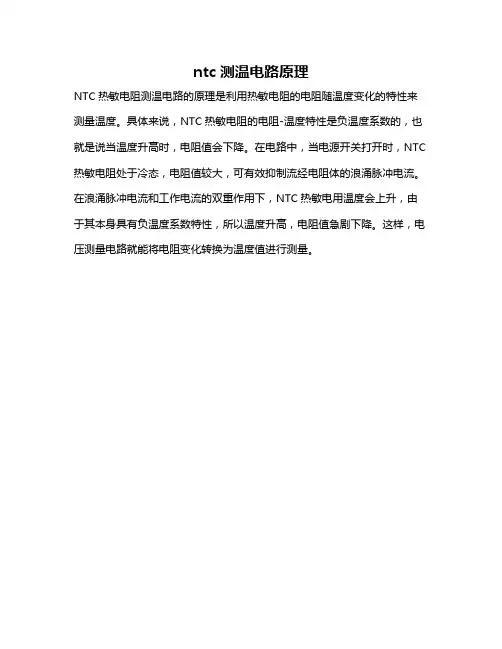 ntc 测温电路原理

NTC 热敏电阻测温电路的原理是利用热敏电阻的电阻随温度变化的特性来测量温度。具体来说，NTC 热敏电阻的电阻-温度特性是负温度系数的，也就是说当温度升高时，电阻值会下降。在电路中，当电源开关打开时，NTC 热敏电阻处于冷态，电阻值较大，可有效抑制流经电阻体的浪涌脉冲电流。在浪涌脉冲电流和工作电流的双重作用下，NTC 热敏电用温度会上升，由于其本身具有负温度系数特性，所以温度升高，电阻值急剧下降。这样，电压测量电路就能将电阻变化转换为温度值进行测量。